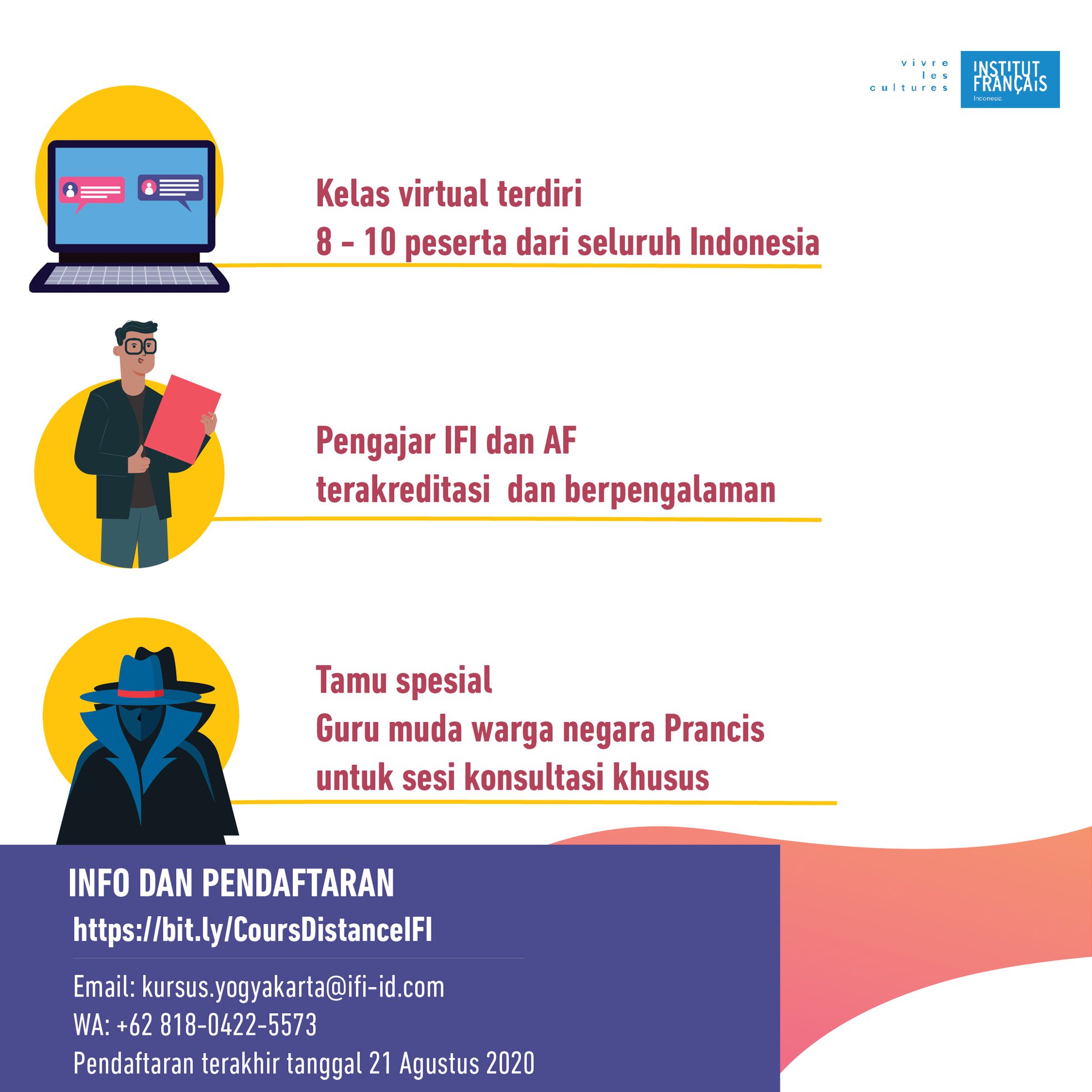 vivre
les
cultures

INSTITUT FRANÇAIS
Indonesia

Kelas virtual terdiri
8 - 10 peserta dari seluruh Indonesia

Pengajar IFI dan AF
terakreditasi dan berpengalaman

Tamu spesial
Guru muda warga negara Prancis
untuk sesi konsultasi khusus

INFO DAN PENDAFTARAN
https://bit.ly/CoursDistanceIFI

Email: kursus.yogyakarta@ifi-id.com
WA: +62 818-0422-5573
Pendaftaran terakhir tanggal 21 Agustus 2020